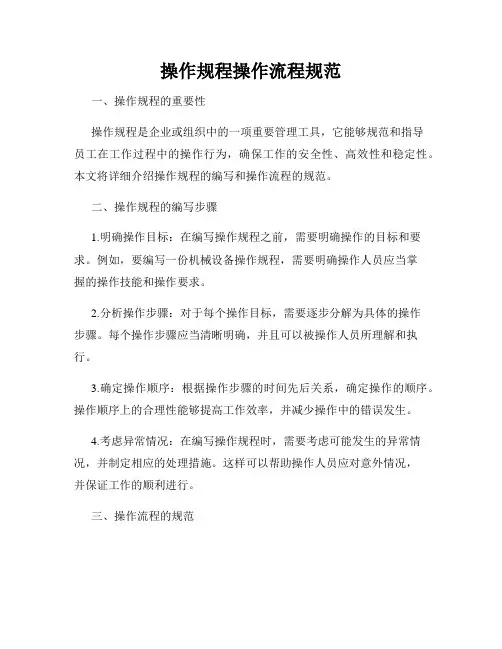 操作规程操作流程规范

一、操作规程的重要性

操作规程是企业或组织中的一项重要管理工具，它能够规范和指导员工在工作过程中的操作行为，确保工作的安全性、高效性和稳定性。本文将详细介绍操作规程的编写和操作流程的规范。

二、操作规程的编写步骤

1.明确操作目标：在编写操作规程之前，需要明确操作的目标和要求。例如，要编写一份机械设备操作规程，需要明确操作人员应当掌握的操作技能和操作要求。

2.分析操作步骤：对于每个操作目标，需要逐步分解为具体的操作步骤。每个操作步骤应当清晰明确，并且可以被操作人员所理解和执行。

3.确定操作顺序：根据操作步骤的时间先后关系，确定操作的顺序。操作顺序上的合理性能够提高工作效率，并减少操作中的错误发生。

4.考虑异常情况：在编写操作规程时，需要考虑可能发生的异常情况，并制定相应的处理措施。这样可以帮助操作人员应对意外情况，并保证工作的顺利进行。

三、操作流程的规范